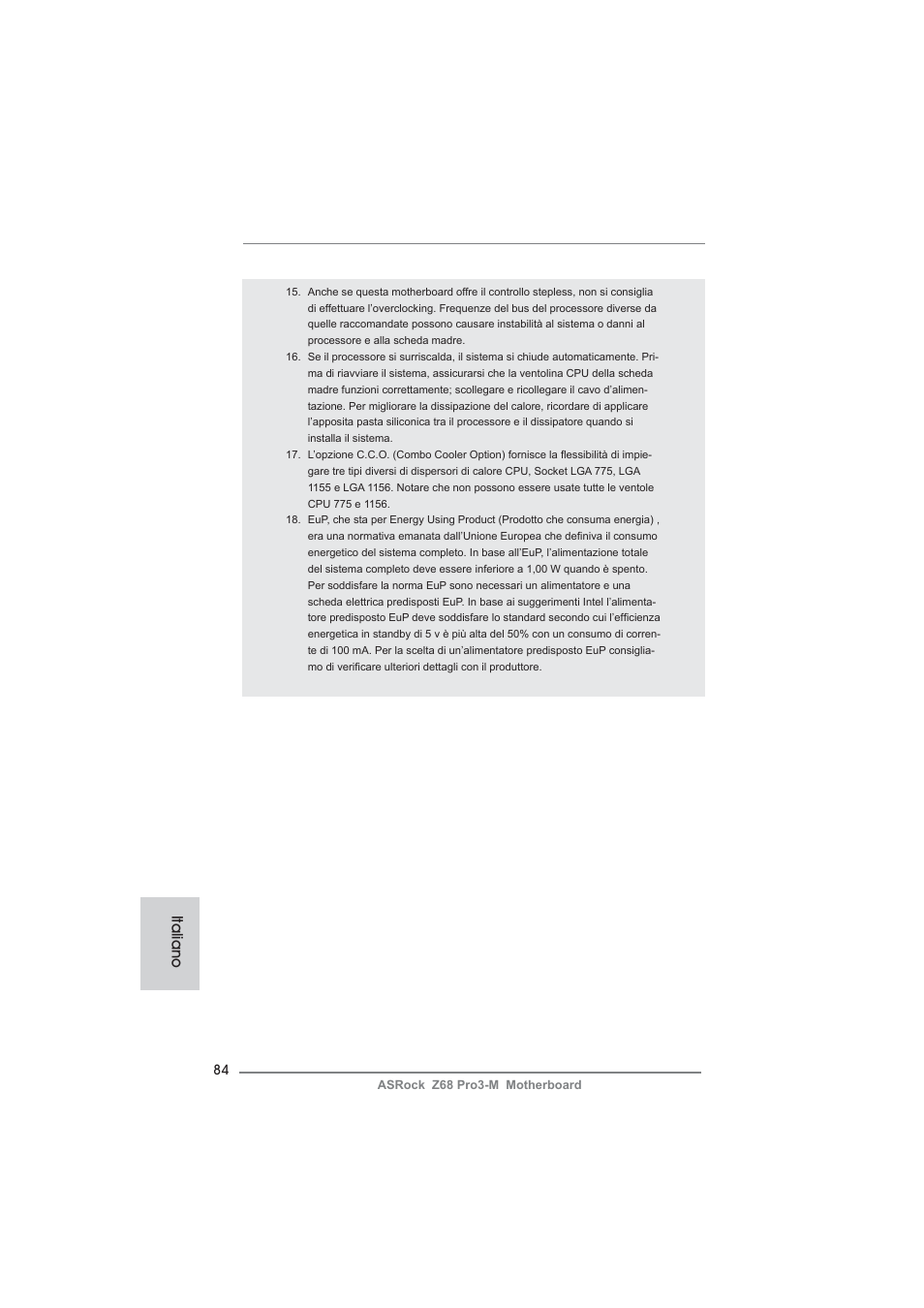 15. Anche se questa motherboard offre il controllo stepless, non si consiglia di effettuare l'overclocking. Frequenze del bus del processore diverse da quelle raccomandate possono causare instabilità al sistema o danni al processore e alla scheda madre.

16. Se il processore si surriscalda, il sistema si chiude automaticamente. Prima di riavviare il sistema, assicurarsi che la ventolina CPU della scheda madre funzioni correttamente; scollegare e ricollegare il cavo d'alimentazione. Per migliorare la dissipazione del calore, ricordare di applicare l'apposita pasta siliconica tra il processore e il dissipatore quando si installa il sistema.

17. L'opzione C.C.O. (Combo Cooler Option) fornisce la flessibilità di impiegare tre tipi diversi di dispersori di calore CPU, Socket LGA 775, LGA 1155 e LGA 1156. Notare che non possono essere usate tutte le ventole CPU 775 e 1156.

18. EuP, che sta per Energy Using Product (Prodotto che consuma energia) , era una normativa emanata dall'Unione Europea che definiva il consumo energetico del sistema completo. In base all'EuP, l'alimentazione totale del sistema completo deve essere inferiore a 1,00 W quando è spento. Per soddisfare la norma EuP sono necessari un alimentatore e una scheda elettrica predisposti EuP. In base ai suggerimenti Intel l'alimentatore predisposto EuP deve soddisfare lo standard secondo cui l'efficienza energetica in standby di 5 v è più alta del 50% con un consumo di corrente di 100 mA. Per la scelta di un'alimentatore predisposto EuP consigliamo di verificare ulteriori dettagli con il produttore.

Italiano

84

ASRock Z68 Pro3-M Motherboard